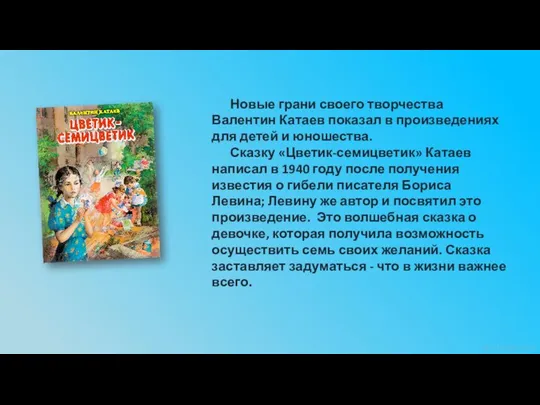 ВАЛЕНТИН КАТАЕВ
ЦВЕТИК-СЕМИЦВЕТИК

Новые грани своего творчества Валентин Катаев показал в произведениях для детей и юношества.

Сказку «Цветик-семицветик» Катаев написал в 1940 году после получения известия о гибели писателя Бориса Левина; Левину же автор и посвятил это произведение. Это волшебная сказка о девочке, которая получила возможность осуществить семь своих желаний. Сказка заставляет задуматься - что в жизни важнее всего.